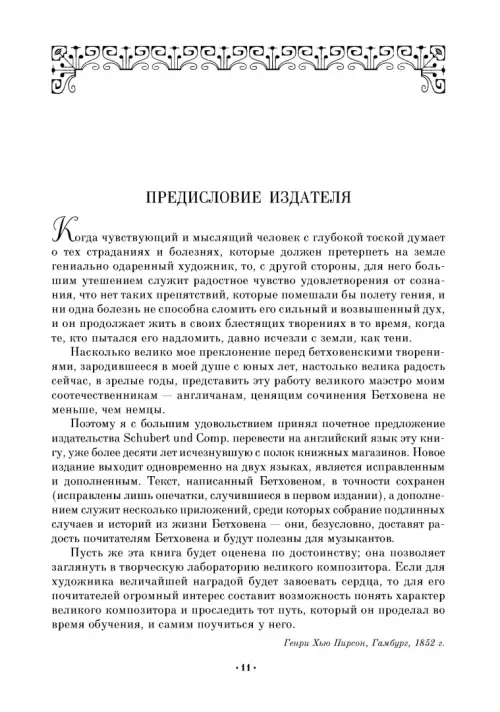 ПРЕДИСЛОВИЕ ИЗДАТЕЛЯ

Когда чувствующий и мыслящий человек с глубокой тоской думает о тех страданиях и болезнях, которые должен претерпеть на земле гениально одаренный художник, то, с другой стороны, для него большим утешением служит радостное чувство удовлетворения от сознания, что нет таких препятствий, которые помешали бы полету гения, и ни одна болезнь не способна сломить его сильный и возвышенный дух, и он продолжает жить в своих блестящих творениях в то время, когда те, кто пытался его надломить, давно исчезли с земли, как тени.

Насколько велико мое преклонение перед бетховенскими творениями, зародившееся в моей душе с юных лет, настолько велика радость сейчас, в зрелые годы, представить эту работу великого маэстро моим соотечественникам — англичанам, ценящим сочинения Бетховена не меньше, чем немцы.

Поэтому я с большим удовольствием принял почетное предложение издательства Schubert und Comp. перевести на английский язык эту книгу, уже более десяти лет исчезнувшую с полок книжных магазинов. Новое издание выходит одновременно на двух языках, является исправленным и дополненным. Текст, написанный Бетховеном, в точности сохранен (исправлены лишь опечатки, случившиеся в первом издании), а дополнением служит несколько приложений, среди которых собрание подлинных случаев и историй из жизни Бетховена — они, безусловно, доставят радость почитателям Бетховена и будут полезны для музыкантов.

Пусть же эта книга будет оценена по достоинству; она позволяет заглянуть в творческую лабораторию великого композитора. Если для художника величайшей наградой будет завоевать сердца, то для его почитателей огромный интерес составит возможность понять характер великого композитора и проследить тот путь, который он проделал во время обучения, и самим поучиться у него.

Генри Хью Пирсон, Гамбург, 1852 г.

· 11 ·